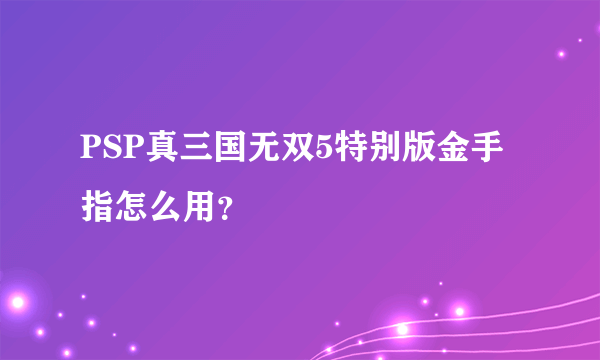 PSP真三国无双5特别版金手指怎么用?